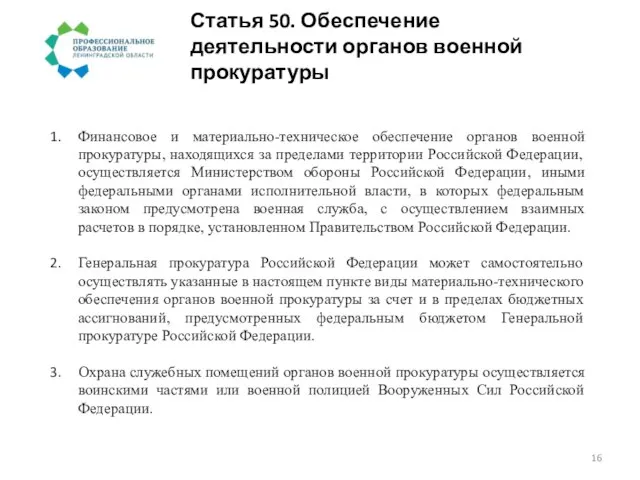 ПРОФЕССИОНАЛЬНОЕ ОБРАЗОВАНИЕ ЛЕНИНГРАДСКОЙ ОБЛАСТИ

Статья 50. Обеспечение деятельности органов военной прокуратуры

1. Финансовое и материально-техническое обеспечение органов военной прокуратуры, находящихся за пределами территории Российской Федерации, осуществляется Министерством обороны Российской Федерации, иными федеральными органами исполнительной власти, в которых федеральным законом предусмотрена военная служба, с осуществлением взаимных расчетов в порядке, установленном Правительством Российской Федерации.

2. Генеральная прокуратура Российской Федерации может самостоятельно осуществлять указанные в настоящем пункте виды материально-технического обеспечения органов военной прокуратуры за счет и в пределах бюджетных ассигнований, предусмотренных федеральным бюджетом Генеральной прокуратуре Российской Федерации.

3. Охрана служебных помещений органов военной прокуратуры осуществляется воинскими частями или военной полицией Вооруженных Сил Российской Федерации.

16